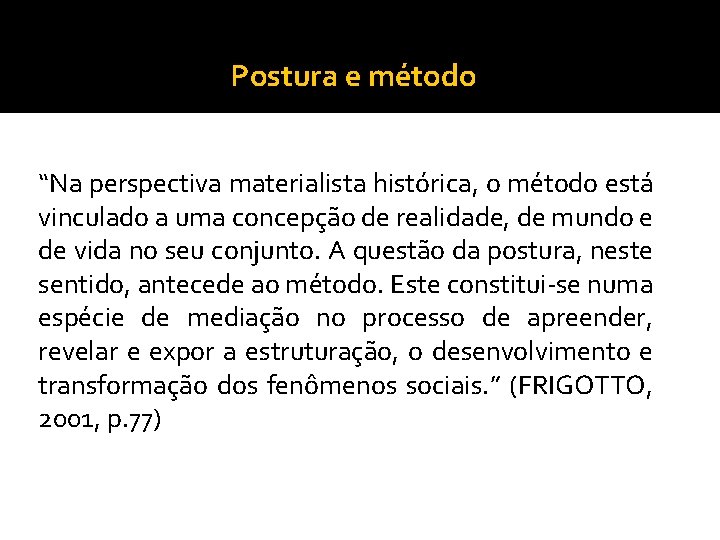 Postura e método

“Na perspectiva materialista histórica, o método está vinculado a uma concepção de realidade, de mundo e de vida no seu conjunto. A questão da postura, neste sentido, antecede ao método. Este constitui-se numa espécie de mediação no processo de apreender, revelar e expor a estruturação, o desenvolvimento e transformação dos fenômenos sociais.” (FRIGOTTO, 2001, p.77)